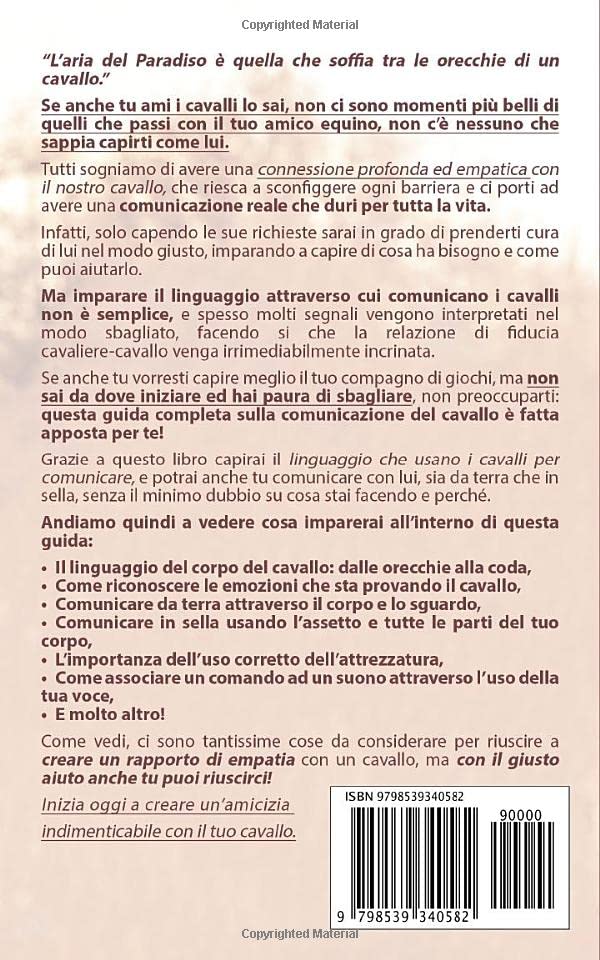 Copyrighted Material

"L'aria del Paradiso è quella che soffia tra le orecchie di un cavallo."

Se anche tu ami i cavalli lo sai, non ci sono momenti più belli di quelli che passi con il tuo amico equino, non c'è nessuno che sappia capirti come lui.

Tutti sogniamo di avere una connessione profonda ed empatica con il nostro cavallo, che riesca a sconfiggere ogni barriera e ci porti ad avere una comunicazione reale che duri per tutta la vita.

Infatti, solo capendo le sue richieste sarai in grado di prenderti cura di lui nel modo giusto, imparando a capire di cosa ha bisogno e come puoi aiutarlo.

Ma imparare il linguaggio attraverso cui comunicano i cavalli non è semplice, e spesso molti segnali vengono interpretati nel modo sbagliato, facendo si che la relazione di fiducia cavaliere-cavallo venga irrimediabilmente incrinata.

Se anche tu vorresti capire meglio il tuo compagno di giochi, ma non sai da dove iniziare ed hai paura di sbagliare, non preoccuparti: questa guida completa sulla comunicazione del cavallo è fatta apposta per te!

Grazie a questo libro capirai il linguaggio che usano i cavalli per comunicare, e potrai anche tu comunicare con lui, sia da terra che in sella, senza il minimo dubbio su cosa stai facendo e perché.

Andiamo quindi a vedere cosa imparerai all'interno di questa guida:

• Il linguaggio del corpo del cavallo: dalle orecchie alla coda,
• Come riconoscere le emozioni che sta provando il cavallo,
• Comunicare da terra attraverso il corpo e lo sguardo,
• Comunicare in sella usando l'assetto e tutte le parti del tuo corpo,
• L'importanza dell'uso corretto dell'attrezzatura,
• Come associare un comando ad un suono attraverso l'uso della tua voce,
• E molto altro!

Come vedi, ci sono tantissime cose da considerare per riuscire a creare un rapporto di empatia con un cavallo, ma con il giusto aiuto anche tu puoi riuscirci!

Inizia oggi a creare un'amicizia indimenticabile con il tuo cavallo.

ISBN 9798539340582

90000

9 798539 340582

Copyrighted Material